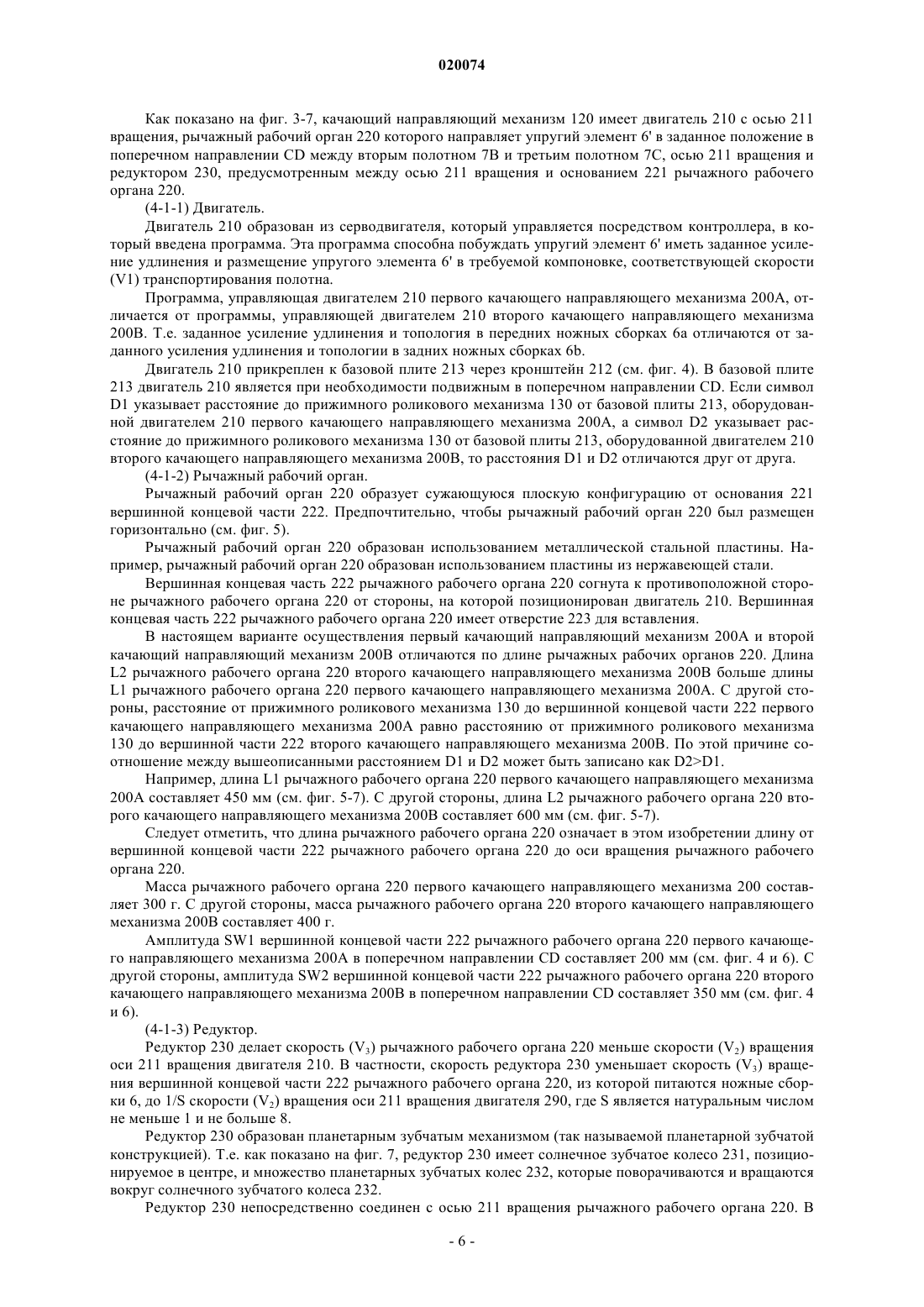 020074

Как показано на фиг. 3-7, качающий направляющий механизм 120 имеет двигатель 210 с осью 211 вращения, рычажный рабочий орган 220 которого направляет упругий элемент 6' в заданное положение в поперечном направлении CD между вторым полотном 7B и третьим полотном 7C, осью 211 вращения и редуктором 230, предусмотренным между осью 211 вращения и основанием 221 рычажного рабочего органа 220.

(4-1-1) Двигатель.

Двигатель 210 образован из серводвигателя, который управляется посредством контроллера, в который введена программа. Эта программа способна побуждать упругий элемент 6' иметь заданное усиление удлинения и размещение упругого элемента 6' в требуемой компоновке, соответствующей скорости (V1) транспортирования полотна.

Программа, управляющая двигателем 210 первого качающего направляющего механизма 200A, отличается от программы, управляющей двигателем 210 второго качающего направляющего механизма 200B. Т.е. заданное усиление удлинения и топология в передних ножных сборках 6a отличаются от заданного усиления удлинения и топологии в задних ножных сборках 6b.

Двигатель 210 прикреплен к базовой плите 213 через кронштейн 212 (см. фиг. 4). В базовой плите 213 двигатель 210 является при необходимости подвижным в поперечном направлении CD. Если символ D1 указывает расстояние до прижимного роликового механизма 130 от базовой плиты 213, оборудованной двигателем 210 первого качающего направляющего механизма 200A, а символ D2 указывает расстояние до прижимного роликового механизма 130 от базовой плиты 213, оборудованной двигателем 210 второго качающего направляющего механизма 200B, то расстояния D1 и D2 отличаются друг от друга.

(4-1-2) Рычажный рабочий орган.

Рычажный рабочий орган 220 образует сужающуюся плоскую конфигурацию от основания 221 вершинной концевой части 222. Предпочтительно, чтобы рычажный рабочий орган 220 был размещен горизонтально (см. фиг. 5).

Рычажный рабочий орган 220 образован использованием металлической стальной пластины. Например, рычажный рабочий орган 220 образован использованием пластины из нержавеющей стали.

Вершинная концевая часть 222 рычажного рабочего органа 220 согнута к противоположной стороне рычажного рабочего органа 220 от стороны, на которой позиционирован двигатель 210. Вершинная концевая часть 222 рычажного рабочего органа 220 имеет отверстие 223 для вставления.

В настоящем варианте осуществления первый качающий направляющий механизм 200A и второй качающий направляющий механизм 200B отличаются по длине рычажных рабочих органов 220. Длина L2 рычажного рабочего органа 220 второго качающего направляющего механизма 200B больше длины L1 рычажного рабочего органа 220 первого качающего направляющего механизма 200A. С другой стороны, расстояние от прижимного роликового механизма 130 до вершинной концевой части 222 первого качающего направляющего механизма 200A равно расстоянию от прижимного роликового механизма 130 до вершинной части 222 второго качающего направляющего механизма 200B. По этой причине соотношение между вышеописанными расстоянием D1 и D2 может быть записано как D2>D1.

Например, длина L1 рычажного рабочего органа 220 первого качающего направляющего механизма 200A составляет 450 мм (см. фиг. 5-7). С другой стороны, длина L2 рычажного рабочего органа 220 второго качающего направляющего механизма 200B составляет 600 мм (см. фиг. 5-7).

Следует отметить, что длина рычажного рабочего органа 220 означает в этом изобретении длину от вершинной концевой части 222 рычажного рабочего органа 220 до оси вращения рычажного рабочего органа 220.

Масса рычажного рабочего органа 220 первого качающего направляющего механизма 200 составляет 300 г. С другой стороны, масса рычажного рабочего органа 220 второго качающего направляющего механизма 200B составляет 400 г.

Амплитуда SW1 вершинной концевой части 222 рычажного рабочего органа 220 первого качающего направляющего механизма 200A в поперечном направлении CD составляет 200 мм (см. фиг. 4 и 6). С другой стороны, амплитуда SW2 вершинной концевой части 222 рычажного рабочего органа 220 второго качающего направляющего механизма 200B в поперечном направлении CD составляет 350 мм (см. фиг. 4 и 6).

(4-1-3) Редуктор.

Редуктор 230 делает скорость ($V_3$) рычажного рабочего органа 220 меньше скорости ($V_2$) вращения оси 211 вращения двигателя 210. В частности, скорость редуктора 230 уменьшает скорость ($V_3$) вращения вершинной концевой части 222 рычажного рабочего органа 220, из которой питаются ножные сборки 6, до 1/S скорости ($V_2$) вращения оси 211 вращения двигателя 290, где S является натуральным числом не меньше 1 и не больше 8.

Редуктор 230 образован планетарным зубчатым механизмом (так называемой планетарной зубчатой конструкцией). Т.е. как показано на фиг. 7, редуктор 230 имеет солнечное зубчатое колесо 231, позиционируемое в центре, и множество планетарных зубчатых колес 232, которые поворачиваются и вращаются вокруг солнечного зубчатого колеса 232.

Редуктор 230 непосредственно соединен с осью 211 вращения рычажного рабочего органа 220. В

- 6 -